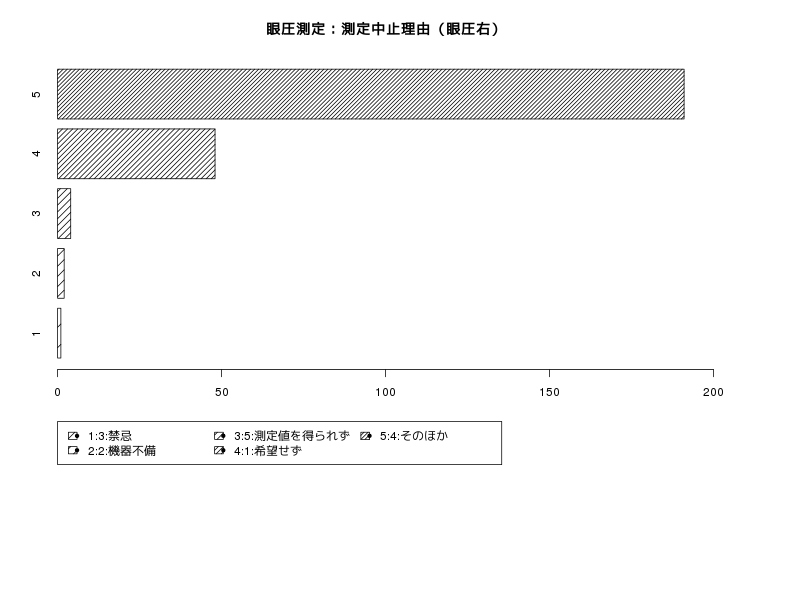 眼圧測定：測定中止理由（眼圧右）

5
4
3
2
1

0
50
100
150
200

1:3:禁忌
2:2:機器不備
3:5:測定値を得られず
4:1:希望せず
5:4:そのほか